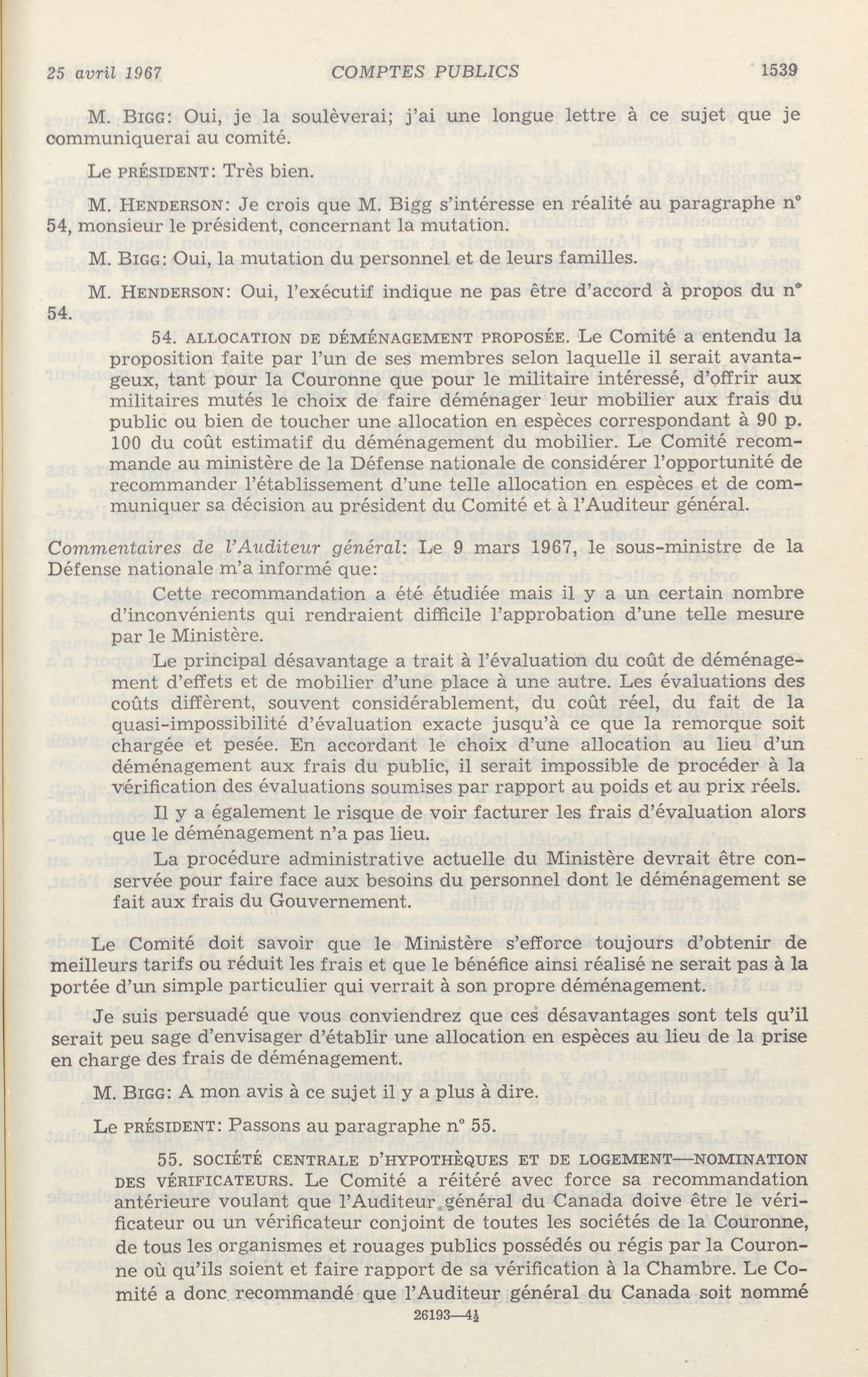 25 avril 1967 COMPTES PUBLICS 1539

M. BIGG: Oui, je la soulèverai; j'ai une longue lettre à ce sujet que je communiquerai au comité.

Le PRÉSIDENT: Très bien.

M. HENDERSON: Je crois que M. Bigg s'intéresse en réalité au paragraphe n° 54, monsieur le président, concernant la mutation.

M. BIGG: Oui, la mutation du personnel et de leurs familles.

M. HENDERSON: Oui, l'exécutif indique ne pas être d'accord à propos du n° 54.

54. ALLOCATION DE DÉMÉNAGEMENT PROPOSÉE. Le Comité a entendu la proposition faite par l'un de ses membres selon laquelle il serait avantageux, tant pour la Couronne que pour le militaire intéressé, d'offrir aux militaires mutés le choix de faire déménager leur mobilier aux frais du public ou bien de toucher une allocation en espèces correspondant à 90 p. 100 du coût estimatif du déménagement du mobilier. Le Comité recommande au ministère de la Défense nationale de considérer l'opportunité de recommander l'établissement d'une telle allocation en espèces et de communiquer sa décision au président du Comité et à l'Auditeur général.

Commentaires de l'Auditeur général: Le 9 mars 1967, le sous-ministre de la Défense nationale m'a informé que:

Cette recommandation a été étudiée mais il y a un certain nombre d'inconvénients qui rendraient difficile l'approbation d'une telle mesure par le Ministère.

Le principal désavantage a trait à l'évaluation du coût de déménagement d'effets et de mobilier d'une place à une autre. Les évaluations des coûts diffèrent, souvent considérablement, du coût réel, du fait de la quasi-impossibilité d'évaluation exacte jusqu'à ce que la remorque soit chargée et pesée. En accordant le choix d'une allocation au lieu d'un déménagement aux frais du public, il serait impossible de procéder à la vérification des évaluations soumises par rapport au poids et au prix réels.

Il y a également le risque de voir facturer les frais d'évaluation alors que le déménagement n'a pas lieu.

La procédure administrative actuelle du Ministère devrait être conservée pour faire face aux besoins du personnel dont le déménagement se fait aux frais du Gouvernement.

Le Comité doit savoir que le Ministère s'efforce toujours d'obtenir de meilleurs tarifs ou réduit les frais et que le bénéfice ainsi réalisé ne serait pas à la portée d'un simple particulier qui verrait à son propre déménagement.

Je suis persuadé que vous conviendrez que ces désavantages sont tels qu'il serait peu sage d'envisager d'établir une allocation en espèces au lieu de la prise en charge des frais de déménagement.

M. BIGG: A mon avis à ce sujet il y a plus à dire.

Le PRÉSIDENT: Passons au paragraphe n° 55.

55. SOCIÉTÉ CENTRALE D'HYPOTHÈQUES ET DE LOGEMENT—NOMINATION DES VÉRIFICATEURS. Le Comité a réitéré avec force sa recommandation antérieure voulant que l'Auditeur général du Canada doive être le vérificateur ou un vérificateur conjoint de toutes les sociétés de la Couronne, de tous les organismes et rouages publics possédés ou régis par la Couronne où qu'ils soient et faire rapport de sa vérification à la Chambre. Le Comité a donc recommandé que l'Auditeur général du Canada soit nommé

26193—4½